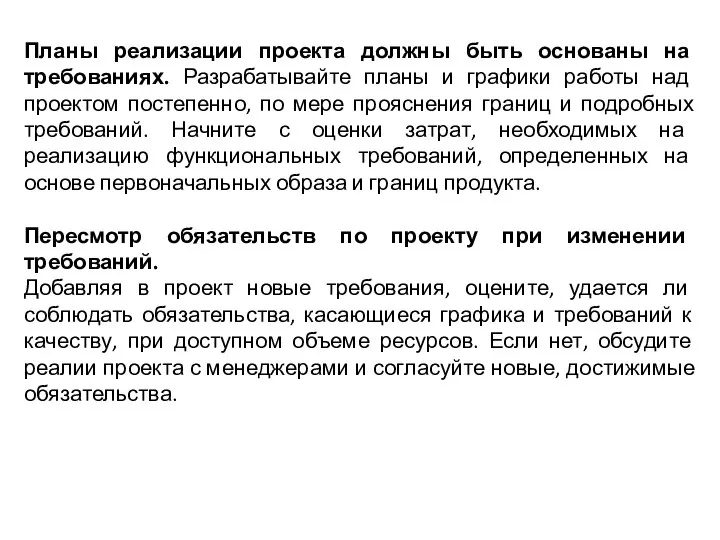 Планы реализации проекта должны быть основаны на требованиях. Разрабатывайте планы и графики работы над проектом постепенно, по мере прояснения границ и подробных требований. Начните с оценки затрат, необходимых на реализацию функциональных требований, определенных на основе первоначальных образа и границ продукта.

Пересмотр обязательств по проекту при изменении требований.
Добавляя в проект новые требования, оцените, удается ли соблюдать обязательства, касающиеся графика и требований к качеству, при доступном объеме ресурсов. Если нет, обсудите реалии проекта с менеджерами и согласуйте новые, достижимые обязательства.